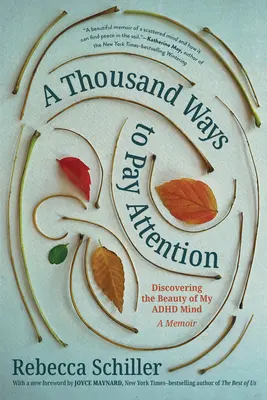 "A beautiful memoir of a scattered mind and how it can find peace in the soil."—Katherine May, author of the New York Times–bestselling Wintering

A Thousand Ways to Pay Attention

Discovering the Beauty of My ADHD Mind

A Memoir

Rebecca Schiller

With a new foreword by JOYCE MAYNARD, New York Times–bestselling author of The Best of Us